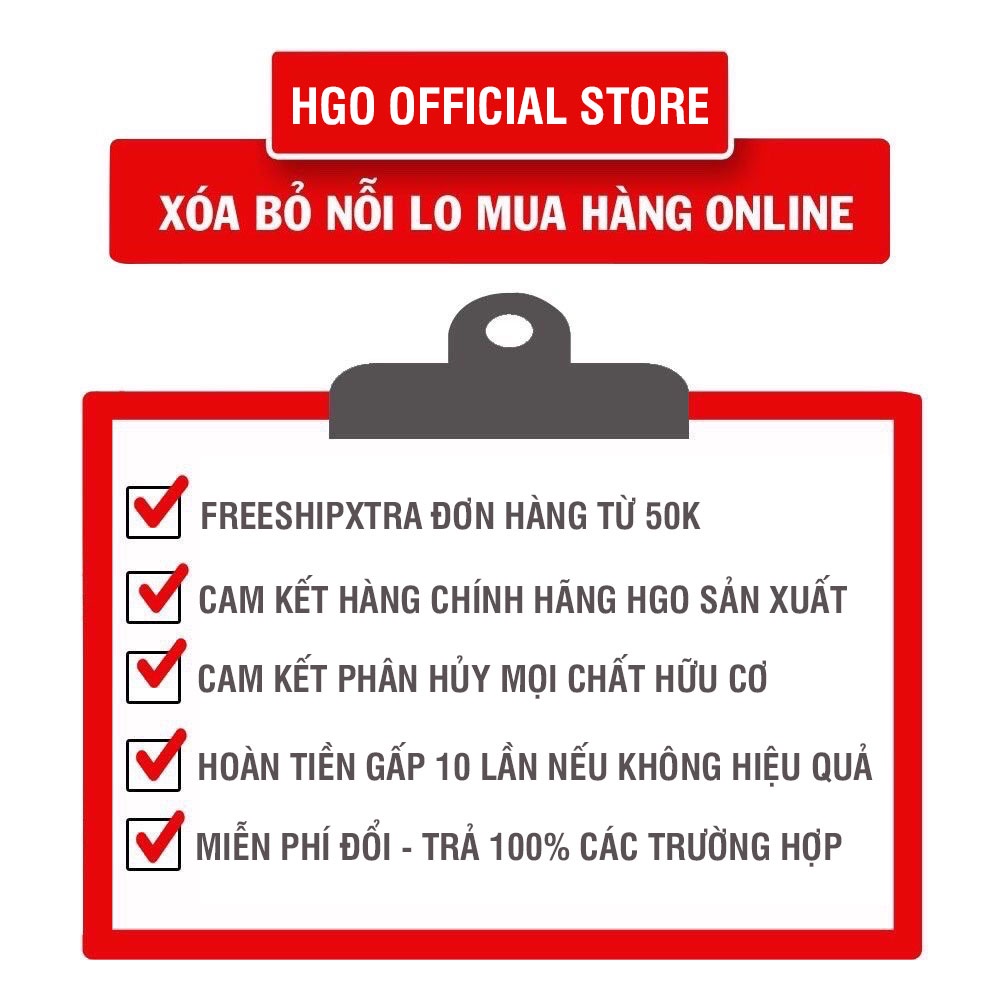 HGO OFFICIAL STORE

XÓA BỎ NỖI LO MUA HÀNG ONLINE

FREESHIPXTRA ĐƠN HÀNG TỪ 50K

CAM KẾT HÀNG CHÍNH HÃNG HGO SẢN XUẤT

CAM KẾT PHÂN HỦY MỌI CHẤT HỮU CƠ

HOÀN TIỀN GẤP 10 LẦN NẾU KHÔNG HIỆU QUẢ

MIỄN PHÍ ĐỔI - TRẢ 100% CÁC TRƯỜNG HỢP